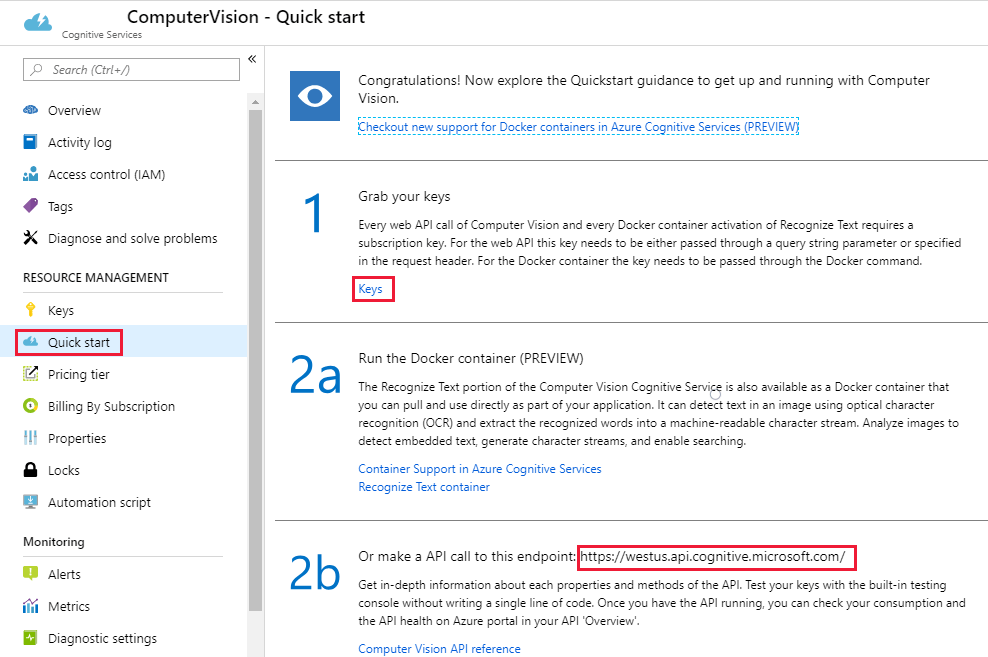 ComputerVision - Quick start
Cognitive Services

Search (Ctrl+/)

«

Overview
Activity log
Access control (IAM)
Tags
Diagnose and solve problems

RESOURCE MANAGEMENT
Keys
Quick start
Pricing tier
Billing By Subscription
Properties
Locks
Automation script

Monitoring
Alerts
Metrics
Diagnostic settings

Congratulations! Now explore the Quickstart guidance to get up and running with Computer Vision.

Checkout new support for Docker containers in Azure Cognitive Services (PREVIEW)

1

Grab your keys

Every web API call of Computer Vision and every Docker container activation of Recognize Text requires a subscription key. For the web API this key needs to be either passed through a query string parameter or specified in the request header. For the Docker container the key needs to be passed through the Docker command.

Keys

2a

Run the Docker container (PREVIEW)

The Recognize Text portion of the Computer Vision Cognitive Service is also available as a Docker container that you can pull and use directly as part of your application. It can detect text in an image using optical character recognition (OCR) and extract the recognized words into a machine-readable character stream. Analyze images to detect embedded text, generate character streams, and enable searching.

Container Support in Azure Cognitive Services
Recognize Text container

2b

Or make a API call to this endpoint: https://westus.api.cognitive.microsoft.com/

Get in-depth information about each properties and methods of the API. Test your keys with the built-in testing console without writing a single line of code. Once you have the API running, you can check your consumption and the API health on Azure portal in your API 'Overview'.

Computer Vision API reference